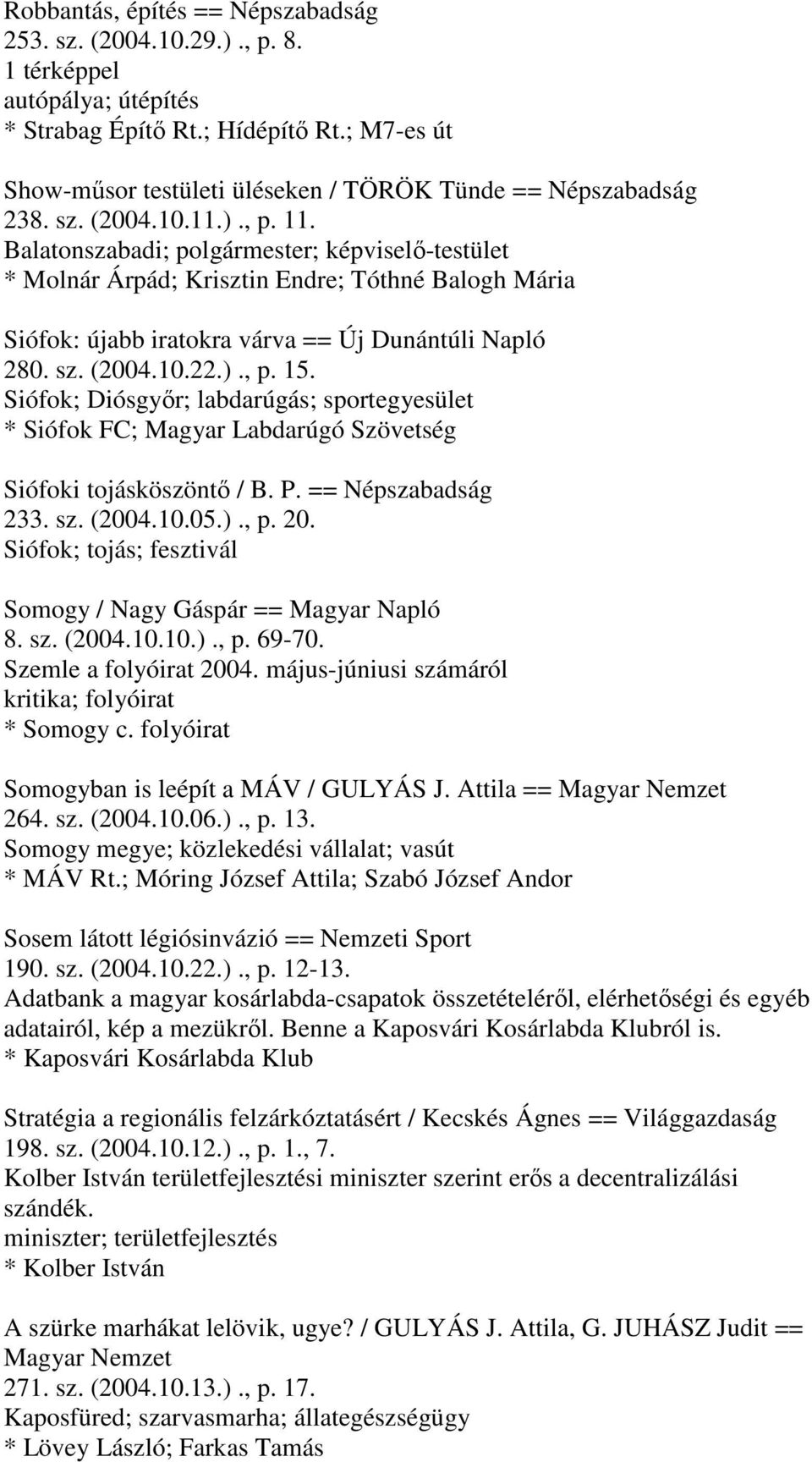 Robbantás, építés == Népszabadság
253. sz. (2004.10.29.)., p. 8.
1 térképpel
autópálya; útépítés
* Strabag Építő Rt.; Hídépítő Rt.; M7-es út

Show-műsor testületi üléseken / TÖRÖK Tünde == Népszabadság
238. sz. (2004.10.11.)., p. 11.
Balatonszabadi; polgármester; képviselő-testület
* Molnár Árpád; Krisztin Endre; Tóthné Balogh Mária

Siófok: újabb iratokra várva == Új Dunántúli Napló
280. sz. (2004.10.22.)., p. 15.
Siófok; Diósgyőr; labdarúgás; sportegyesület
* Siófok FC; Magyar Labdarúgó Szövetség

Siófoki tojásköszöntő / B. P. == Népszabadság
233. sz. (2004.10.05.)., p. 20.
Siófok; tojás; fesztivál

Somogy / Nagy Gáspár == Magyar Napló
8. sz. (2004.10.10.)., p. 69-70.
Szemle a folyóirat 2004. május-júniusi számáról
kritika; folyóirat
* Somogy c. folyóirat

Somogyban is leépít a MÁV / GULYÁS J. Attila == Magyar Nemzet
264. sz. (2004.10.06.)., p. 13.
Somogy megye; közlekedési vállalat; vasút
* MÁV Rt.; Móring József Attila; Szabó József Andor

Sosem látott légiósinvázió == Nemzeti Sport
190. sz. (2004.10.22.)., p. 12-13.
Adatbank a magyar kosárlabda-csapatok összetételéről, elérhetőségi és egyéb adatairól, kép a mezükről. Benne a Kaposvári Kosárlabda Klubról is.
* Kaposvári Kosárlabda Klub

Stratégia a regionális felzárkóztatásért / Kecskés Ágnes == Világgazdaság
198. sz. (2004.10.12.)., p. 1., 7.
Kolber István területfejlesztési miniszter szerint erős a decentralizálási szándék.
miniszter; területfejlesztés
* Kolber István

A szürke marhákat lelövik, ugye? / GULYÁS J. Attila, G. JUHÁSZ Judit == Magyar Nemzet
271. sz. (2004.10.13.)., p. 17.
Kaposfüred; szarvasmarha; állategészségügy
* Lövey László; Farkas Tamás